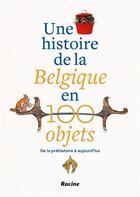 Une histoire de la Belgique en 100 objets

De la préhistoire à aujourd'hui

Racine